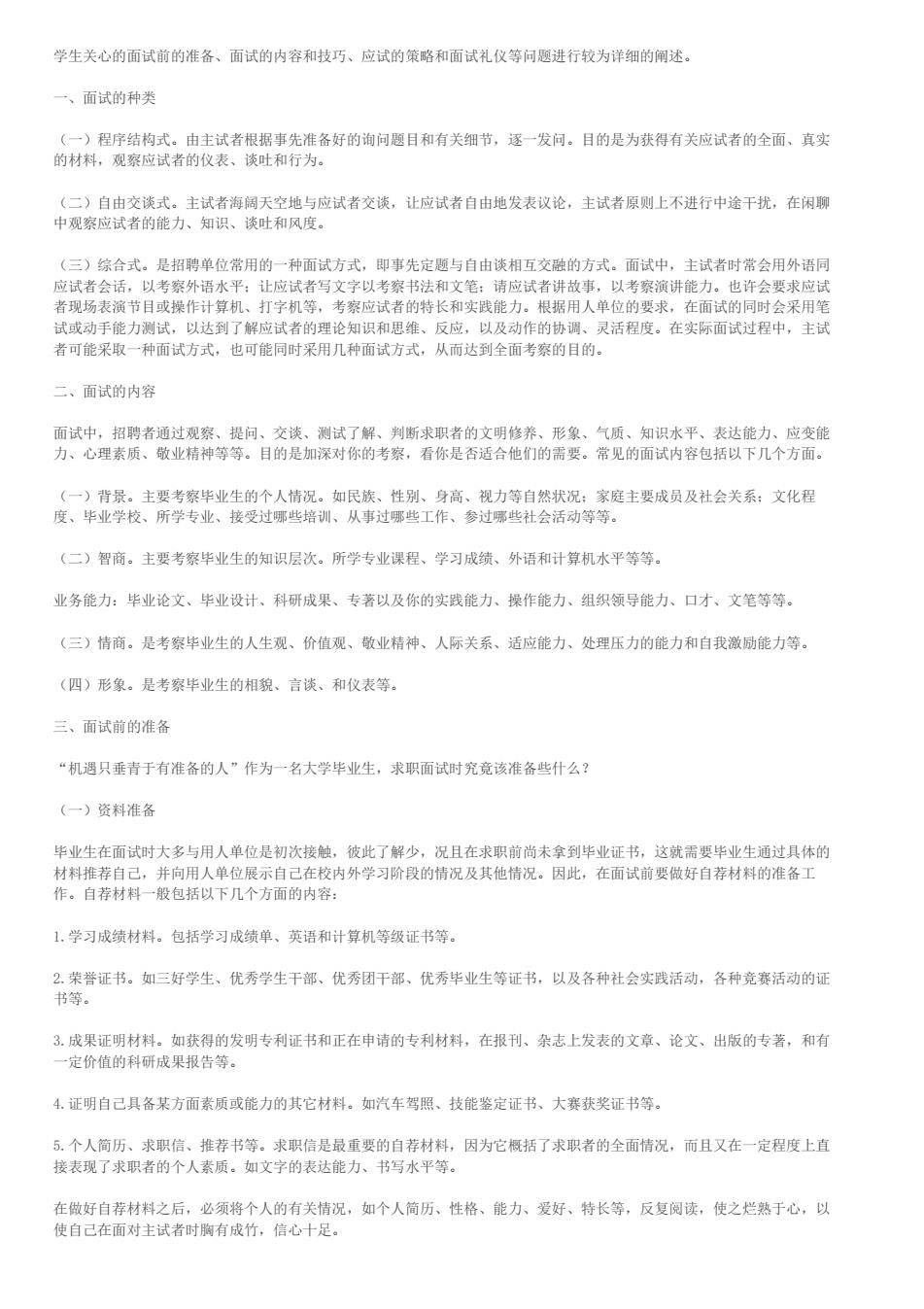 学生关心的面试前的准备、面试的内容和技巧、应试的策略和面试礼仪等问题进行较为详细的阐述。

一、面试的种类

（一）程序结构式。由主试者根据事先准备好的询问题目和有关细节，逐一发问。目的是为获得有关应试者的全面、真实的材料，观察应试者的仪表、谈吐和行为。

（二）自由交谈式。主试者海阔天空地与应试者交谈，让应试者自由地发表议论，主试者原则上不进行中途干扰，在闲聊中观察应试者的能力、知识、谈吐和风度。

（三）综合式。是招聘单位常用的一种面试方式，即事先定题与自由谈相互交融的方式。面试中，主试者时常会用外语同应试者会话，以考察外语水平；让应试者写文字以考察书法和文笔；请应试者讲故事，以考察演讲能力。也许会要求应试者现场表演节目或操作计算机、打字机等，考察应试者的特长和实践能力。根据用人单位的要求，在面试的同时会采用笔试或动手能力测试，以达到了解应试者的理论知识和思维、反应，以及动作的协调、灵活程度。在实际面试过程中，主试者可能采取一种面试方式，也可能同时采用几种面试方式，从而达到全面考察的目的。

二、面试的内容

面试中，招聘者通过观察、提问、交谈、测试了解、判断求职者的文明修养、形象、气质、知识水平、表达能力、应变能力、心理素质、敬业精神等等。目的是加深对你的考察，看你是否适合他们的需要。常见的面试内容包括以下几个方面。

（一）背景。主要考察毕业生的个人情况。如民族、性别、身高、视力等自然状况；家庭主要成员及社会关系；文化程度、毕业学校、所学专业、接受过哪些培训、从事过哪些工作、参过哪些社会活动等等。

（二）智商。主要考察毕业生的知识层次。所学专业课程、学习成绩、外语和计算机水平等等。

业务能力：毕业论文、毕业设计、科研成果、专著以及你的实践能力、操作能力、组织领导能力、口才、文笔等等。

（三）情商。是考察毕业生的人生观、价值观、敬业精神、人际关系、适应能力、处理压力的能力和自我激励能力等。

（四）形象。是考察毕业生的相貌、言谈、和仪表等。

三、面试前的准备

“机遇只垂青于有准备的人”作为一名大学毕业生，求职面试时究竟该准备些什么？

（一）资料准备

毕业生在面试时大多与用人单位是初次接触，彼此了解少，况且在求职前尚未拿到毕业证书，这就需要毕业生通过具体的材料推荐自己，并向用人单位展示自己在校内外学习阶段的情况及其他情况。因此，在面试前要做好自荐材料的准备工作。自荐材料一般包括以下几个方面的内容：

1.学习成绩材料。包括学习成绩单、英语和计算机等级证书等。

2.荣誉证书。如三好学生、优秀学生干部、优秀团干部、优秀毕业生等证书，以及各种社会实践活动，各种竞赛活动的证书等。

3.成果证明材料。如获得的发明专利证书和正在申请的专利材料，在报刊、杂志上发表的文章、论文、出版的专著，和有一定价值的科研成果报告等。

4.证明自己具备某方面素质或能力的其它材料。如汽车驾照、技能鉴定证书、大赛获奖证书等。

5.个人简历、求职信、推荐书等。求职信是最重要的自荐材料，因为它概括了求职者的全面情况，而且又在一定程度上直接表现了求职者的个人素质。如文字的表达能力、书写水平等。

在做好自荐材料之后，必须将个人的有关情况，如个人简历、性格、能力、爱好、特长等，反复阅读，使之烂熟于心，以使自己在面对主试者时胸有成竹，信心十足。